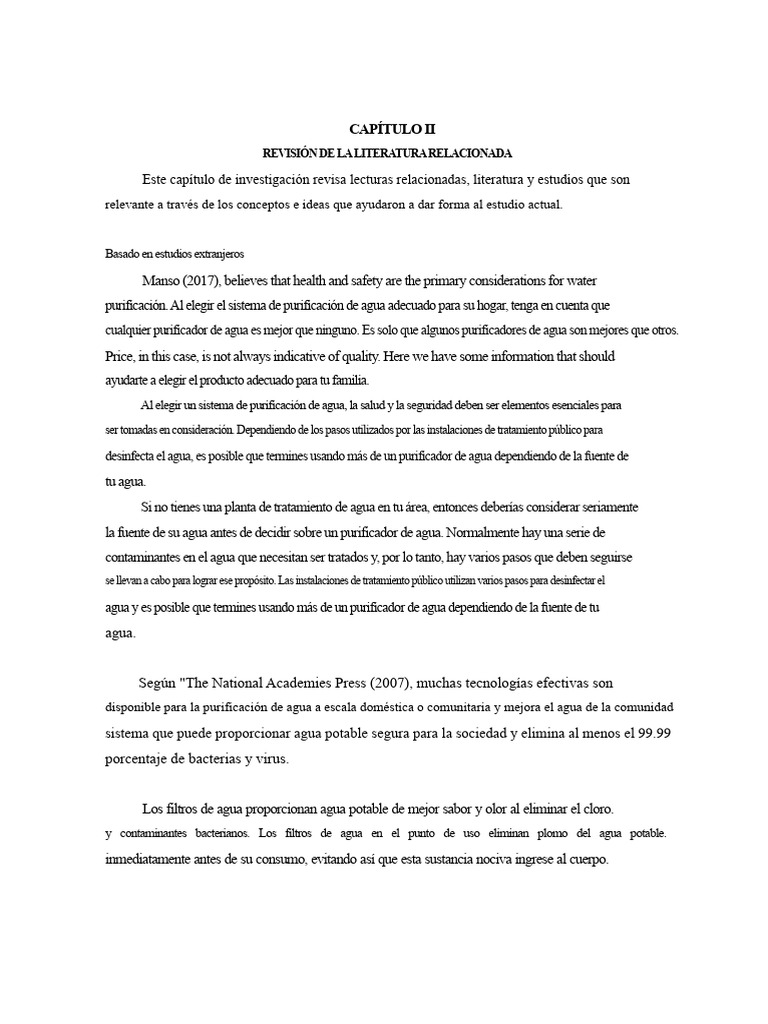 CAPÍTULO II

REVISIÓN DE LA LITERATURA RELACIONADA

Este capítulo de investigación revisa lecturas relacionadas, literatura y estudios que son relevante a través de los conceptos e ideas que ayudaron a dar forma al estudio actual.

Basado en estudios extranjeros

Manso (2017), believes that health and safety are the primary considerations for water purificación. Al elegir el sistema de purificación de agua adecuado para su hogar, tenga en cuenta que cualquier purificador de agua es mejor que ninguno. Es solo que algunos purificadores de agua son mejores que otros. Price, in this case, is not always indicative of quality. Here we have some information that should ayudarte a elegir el producto adecuado para tu familia.

Al elegir un sistema de purificación de agua, la salud y la seguridad deben ser elementos esenciales para ser tomadas en consideración. Dependiendo de los pasos utilizados por las instalaciones de tratamiento público para desinfecta el agua, es posible que termines usando más de un purificador de agua dependiendo de la fuente de tu agua.

Si no tienes una planta de tratamiento de agua en tu área, entonces deberías considerar seriamente la fuente de su agua antes de decidir sobre un purificador de agua. Normalmente hay una serie de contaminantes en el agua que necesitan ser tratados y, por lo tanto, hay varios pasos que deben seguirse se llevan a cabo para lograr ese propósito. Las instalaciones de tratamiento público utilizan varios pasos para desinfectar el agua y es posible que termines usando más de un purificador de agua dependiendo de la fuente de tu agua.

Según "The National Academies Press (2007), muchas tecnologías efectivas son disponible para la purificación de agua a escala doméstica o comunitaria y mejora el agua de la comunidad sistema que puede proporcionar agua potable segura para la sociedad y elimina al menos el 99.99 porcentaje de bacterias y virus.

Los filtros de agua proporcionan agua potable de mejor sabor y olor al eliminar el cloro. y contaminantes bacterianos. Los filtros de agua en el punto de uso eliminan plomo del agua potable. inmediatamente antes de su consumo, evitando así que esta sustancia nociva ingrese al cuerpo.